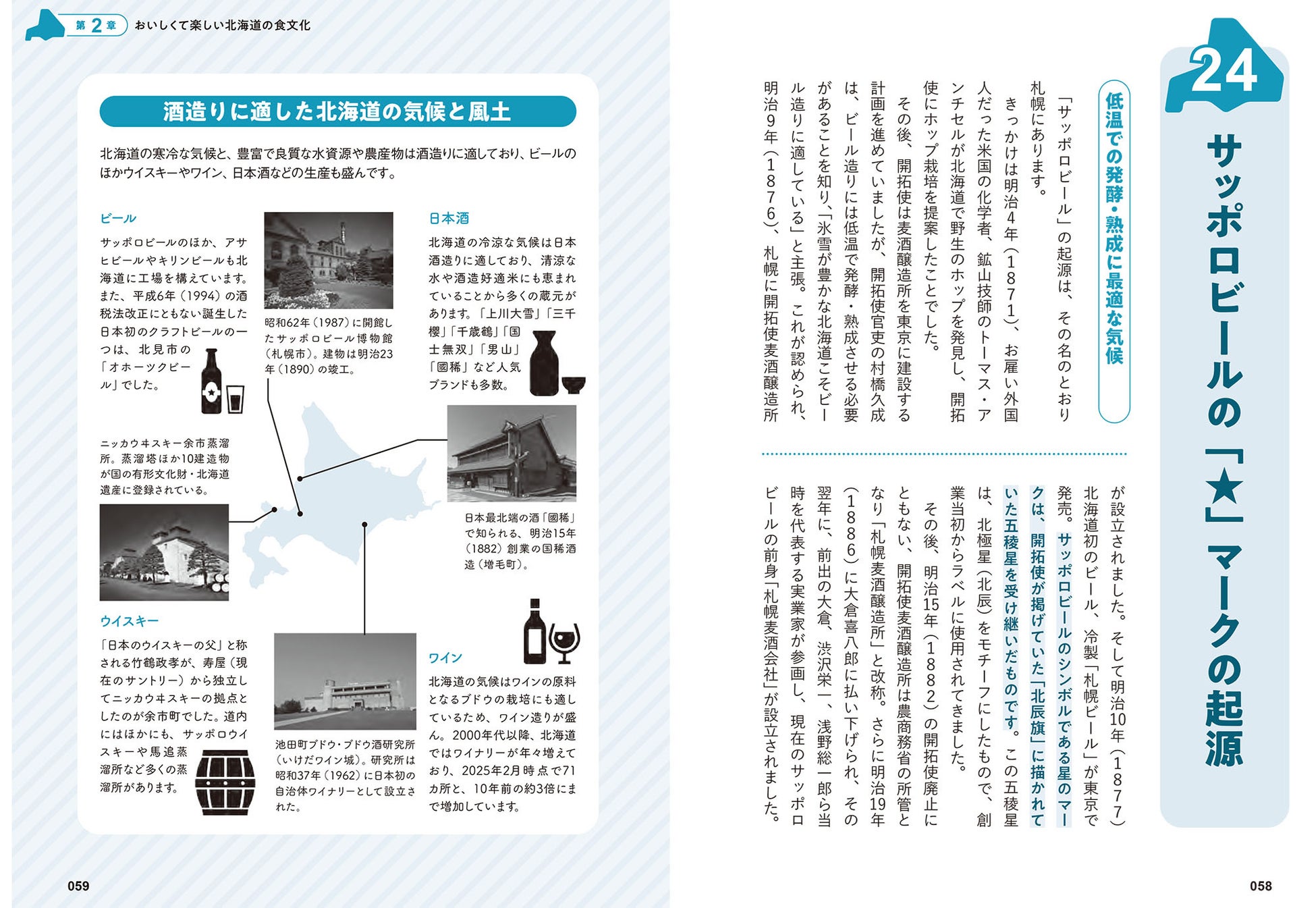 24

サッポロビールの「★」マークの起源

低温での発酵・熟成に最適な気候

「サッポロビール」の起源は、その名のとおり札幌にあります。

きっかけは明治4年（1871）、お雇い外国人だった米国の化学者、鉱山技師のトーマス・アンチセルが北海道で野生のホップを発見し、開拓使にホップ栽培を提案したことでした。

その後、開拓使は麦酒醸造所を東京に建設する計画を進めていましたが、開拓使官吏の村橋久成は、ビール造りには低温で発酵・熟成させる必要があることを知り、「氷雪が豊かな北海道こそビール造りに適している」と主張。これが認められ、明治9年（1876）、札幌に開拓使麦酒醸造所が設立されました。そして明治10年（1877）北海道初のビール、冷製「札幌ビール」が東京で発売。サッポロビールのシンボルである星のマークは、開拓使が掲げていた「北辰旗」に描かれていた五稜星を受け継いだものです。この五稜星は、北極星（北辰）をモチーフにしたもので、創業当初からラベルに使用されてきました。

その後、明治15年（1882）の開拓使廃止にともない、開拓使麦酒醸造所は農商務省の所管となり「札幌麦酒醸造所」と改称。さらに明治19年（1886）に大倉喜八郎に払い下げられ、その翌年に、前出の大倉、渋沢栄一、浅野総一郎ら当時を代表する実業家が参画し、現在のサッポロビールの前身「札幌麦酒会社」が設立されました。

058

第2章　おいしくて楽しい北海道の食文化

酒造りに適した北海道の気候と風土

北海道の寒冷な気候と、豊富で良質な水資源や農産物は酒造りに適しており、ビールのほかウイスキーやワイン、日本酒などの生産も盛んです。

ビール
サッポロビールのほか、アサヒビールやキリンビールも北海道に工場を構えています。また、平成6年（1994）の酒税法改正にともない誕生した日本初のクラフトビールの一つは、北見市の「オホーツクビール」でした。

昭和62年（1987）に開館したサッポロビール博物館（札幌市）。建物は明治23年（1890）の竣工。

日本酒
北海道の冷涼な気候は日本酒造りに適しており、清涼な水や酒造好適米にも恵まれていることから多くの蔵元があります。「上川大雪」「三千櫻」「千歳鶴」「国士無双」「男山」「國稀」など人気ブランドも多数。

ニッカウヰスキー余市蒸溜所。蒸溜塔ほか10建造物が国の有形文化財・北海道遺産に登録されている。

日本最北端の酒「國稀」で知られる、明治15年（1882）創業の国稀酒造（増毛町）。

ウイスキー
「日本のウイスキーの父」と称される竹鶴政孝が、寿屋（現在のサントリー）から独立してニッカウヰスキーの拠点としたのが余市町でした。道内にはほかにも、サッポロウイスキーや馬追蒸溜所など多くの蒸溜所があります。

池田町ブドウ・ブドウ酒研究所（いけだワイン城）。研究所は昭和37年（1962）に日本初の自治体ワイナリーとして設立された。

ワイン
北海道の気候はワインの原料となるブドウの栽培にも適しているため、ワイン造りが盛ん。2000年代以降、北海道ではワイナリーが年々増えており、2025年2月時点で71カ所と、10年前の約3倍にまで増加しています。

059